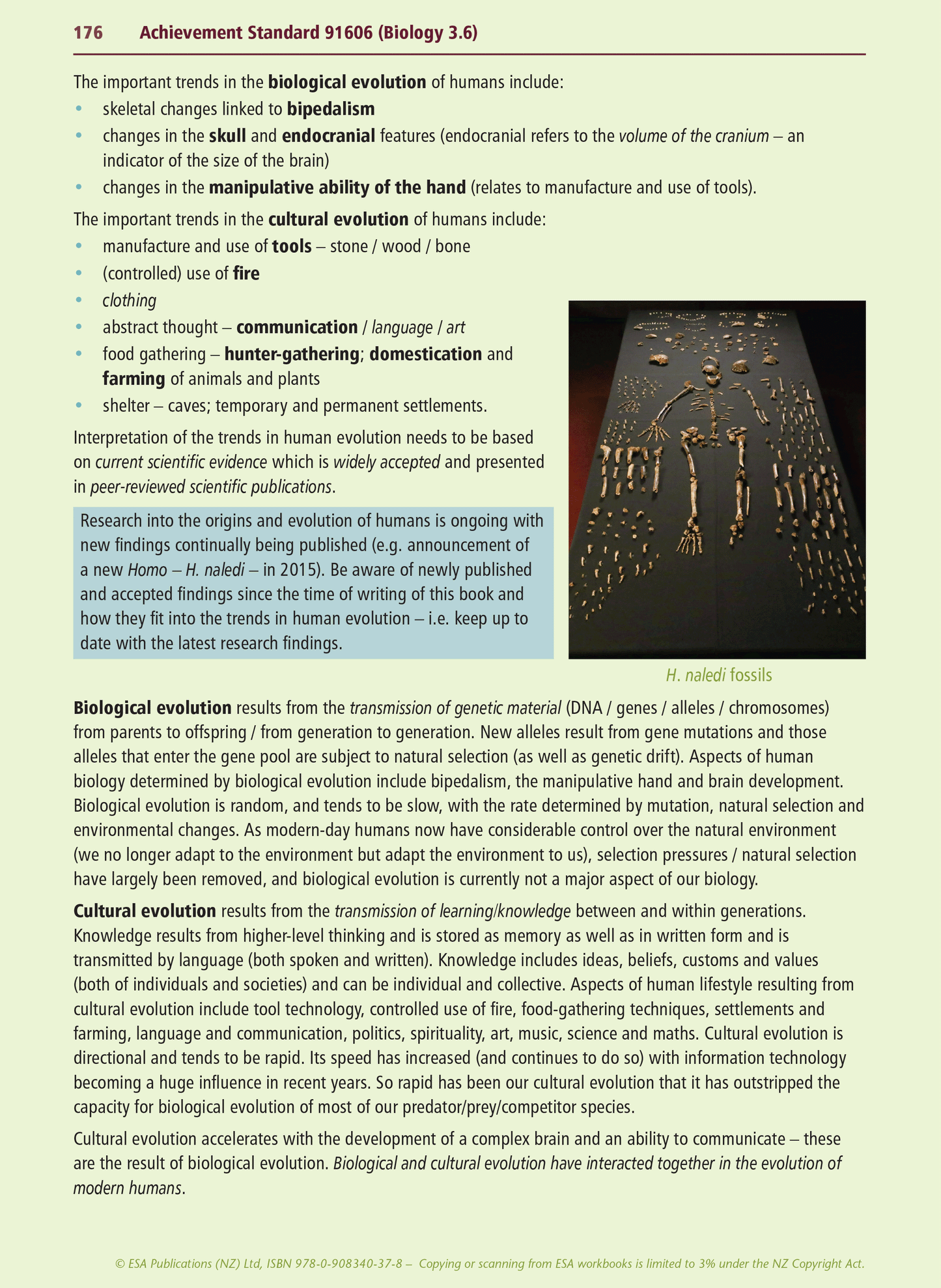 176 Achievement Standard 91606 (Biology 3.6)

The important trends in the biological evolution of humans include:
• skeletal changes linked to bipedalism
• changes in the skull and endocranial features (endocranial refers to the volume of the cranium – an indicator of the size of the brain)
• changes in the manipulative ability of the hand (relates to manufacture and use of tools).

The important trends in the cultural evolution of humans include:
• manufacture and use of tools – stone / wood / bone
• (controlled) use of fire
• clothing
• abstract thought – communication / language / art
• food gathering – hunter-gathering; domestication and farming of animals and plants
• shelter – caves; temporary and permanent settlements.

Interpretation of the trends in human evolution needs to be based on current scientific evidence which is widely accepted and presented in peer-reviewed scientific publications.

Research into the origins and evolution of humans is ongoing with new findings continually being published (e.g. announcement of a new Homo – H. naledi – in 2015). Be aware of newly published and accepted findings since the time of writing of this book and how they fit into the trends in human evolution – i.e. keep up to date with the latest research findings.

H. naledi fossils

Biological evolution results from the transmission of genetic material (DNA / genes / alleles / chromosomes) from parents to offspring / from generation to generation. New alleles result from gene mutations and those alleles that enter the gene pool are subject to natural selection (as well as genetic drift). Aspects of human biology determined by biological evolution include bipedalism, the manipulative hand and brain development. Biological evolution is random, and tends to be slow, with the rate determined by mutation, natural selection and environmental changes. As modern-day humans now have considerable control over the natural environment (we no longer adapt to the environment but adapt the environment to us), selection pressures / natural selection have largely been removed, and biological evolution is currently not a major aspect of our biology.

Cultural evolution results from the transmission of learning/knowledge between and within generations. Knowledge results from higher-level thinking and is stored as memory as well as in written form and is transmitted by language (both spoken and written). Knowledge includes ideas, beliefs, customs and values (both of individuals and societies) and can be individual and collective. Aspects of human lifestyle resulting from cultural evolution include tool technology, controlled use of fire, food-gathering techniques, settlements and farming, language and communication, politics, spirituality, art, music, science and maths. Cultural evolution is directional and tends to be rapid. Its speed has increased (and continues to do so) with information technology becoming a huge influence in recent years. So rapid has been our cultural evolution that it has outstripped the capacity for biological evolution of most of our predator/prey/competitor species.

Cultural evolution accelerates with the development of a complex brain and an ability to communicate – these are the result of biological evolution. Biological and cultural evolution have interacted together in the evolution of modern humans.

© ESA Publications (NZ) Ltd, ISBN 978-0-908340-37-8 – Copying or scanning from ESA workbooks is limited to 3% under the NZ Copyright Act.